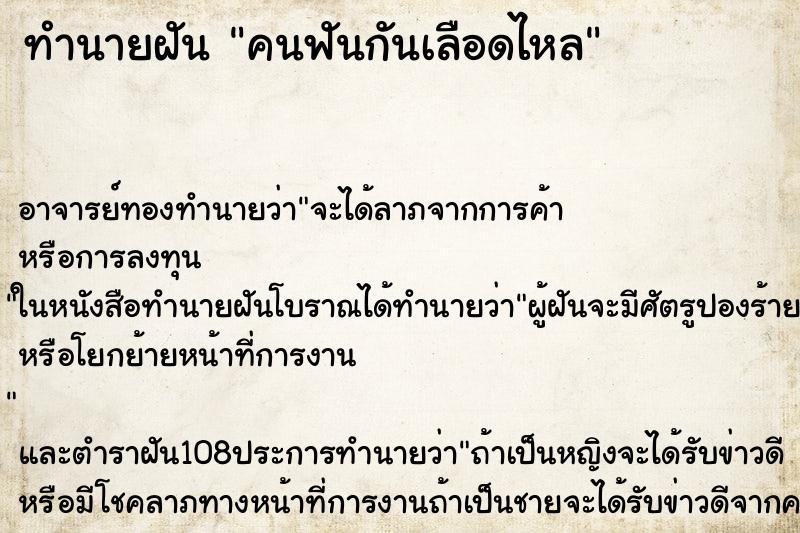 ทำนายฝัน "คนฟันกันเลือดไหล"

อาจารย์ทองทำนายว่า"จะได้ลาภจากการค้า หรือการลงทุน
"ในหนังสือทำนายฝันโบราณได้ทำนายว่า"ผู้ฝันจะมีศัตรูปองร้าย หรือโยกย้ายหน้าที่การงาน
"
และตำราฝัน108ประการทำนายว่า"ถ้าเป็นหญิงจะได้รับข่าวดี หรือมีโชคลาภทางหน้าที่การงานถ้าเป็นชายจะได้รับข่าวดีจากค